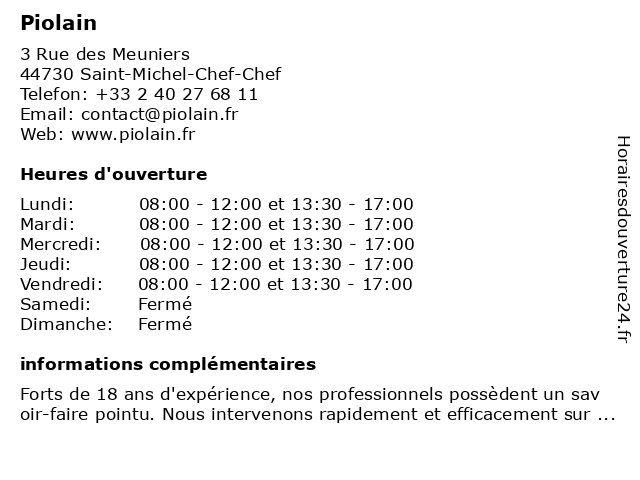 Piolain

3 Rue des Meuniers
44730 Saint-Michel-Chef-Chef
Telefon: +33 2 40 27 68 11
Email: contact@piolain.fr
Web: www.piolain.fr

Heures d'ouverture

| | |
|---|---|
| Lundi: | 08:00 - 12:00 et 13:30 - 17:00 |
| Mardi: | 08:00 - 12:00 et 13:30 - 17:00 |
| Mercredi: | 08:00 - 12:00 et 13:30 - 17:00 |
| Jeudi: | 08:00 - 12:00 et 13:30 - 17:00 |
| Vendredi: | 08:00 - 12:00 et 13:30 - 17:00 |
| Samedi: | Fermé |
| Dimanche: | Fermé |

informations complémentaires

Forts de 18 ans d'expérience, nos professionnels possèdent un sav oir-faire pointu. Nous intervenons rapidement et efficacement sur ...

Horairesdouverture24.fr